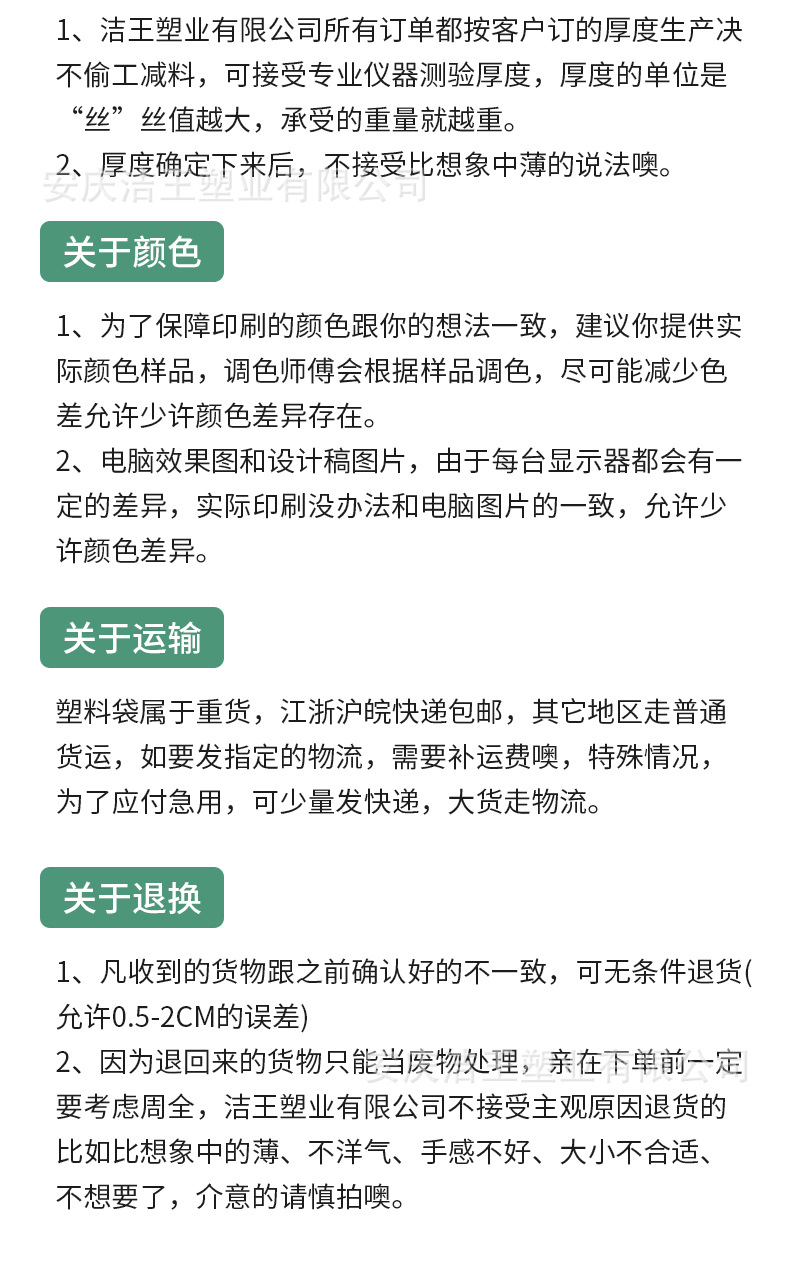 1、洁王塑业有限公司所有订单都按客户订的厚度生产决不偷工减料，可接受专业仪器测验厚度，厚度的单位是“丝”丝值越大，承受的重量就越重。
2、厚度确定下来后，不接受比想象中薄的说法噢。

安庆洁王塑业有限公司

关于颜色

1、为了保障印刷的颜色跟你的想法一致，建议你提供实际颜色样品，调色师傅会根据样品调色，尽可能减少色差允许少许颜色差异存在。
2、电脑效果图和设计稿图片，由于每台显示器都会有一定的差异，实际印刷没办法和电脑图片的一致，允许少许颜色差异。

关于运输

塑料袋属于重货，江浙沪皖快递包邮，其它地区走普通货运，如要发指定的物流，需要补运费噢，特殊情况，为了应付急用，可少量发快递，大货走物流。

关于退换

1、凡收到的货物跟之前确认好的不一致，可无条件退货(允许0.5-2CM的误差)
2、因为退回来的货物只能当废物处理，亲在下单前一定要考虑周全，洁王塑业有限公司不接受主观原因退货的比如比想象中的薄、不洋气、手感不好、大小不合适、不想要了，介意的请慎拍噢。

安庆洁王塑业有限公司